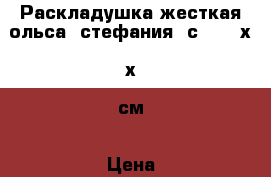 Раскладушка жесткая ольса стефания с х

х

см

Цена